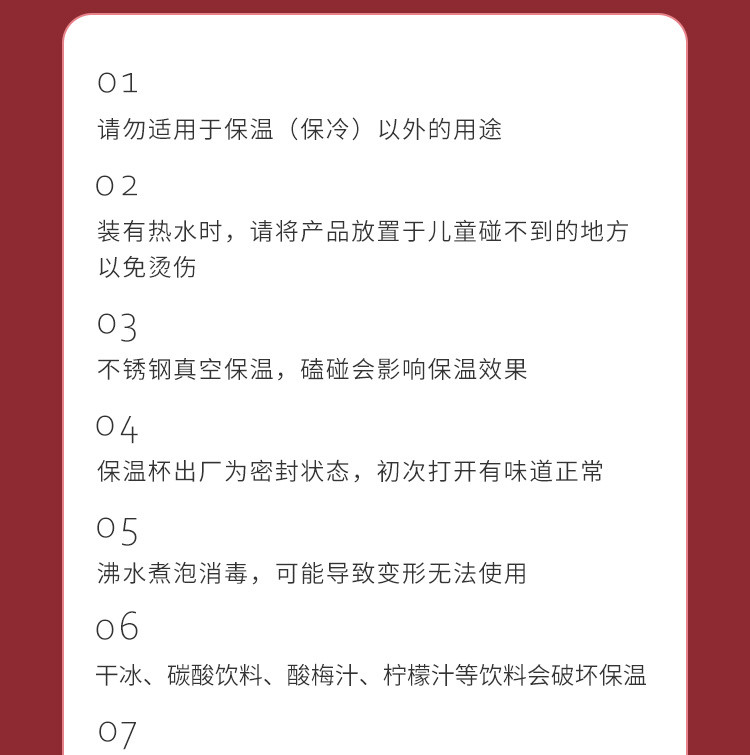 01
请勿适用于保温（保冷）以外的用途

02
装有热水时，请将产品放置于儿童碰不到的地方以免烫伤

03
不锈钢真空保温，磕碰会影响保温效果

04
保温杯出厂为密封状态，初次打开有味道正常

05
沸水煮泡消毒，可能导致变形无法使用

06
干冰、碳酸饮料、酸梅汁、柠檬汁等饮料会破坏保温

07